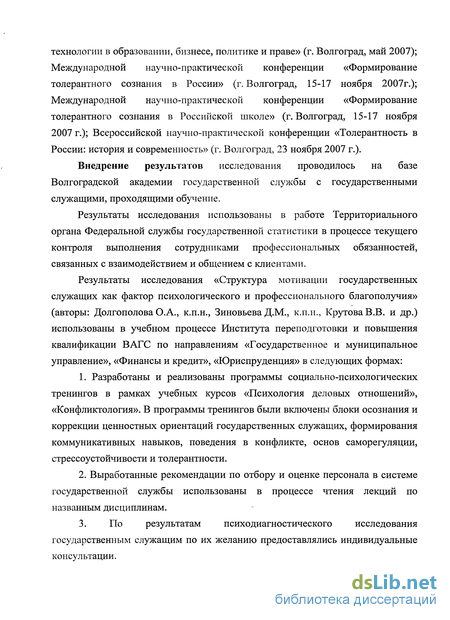 технологии в образовании, бизнесе, политике и праве» (г. Волгоград, май 2007); Международной научно-практической конференции «Формирование толерантного сознания в России» (г. Волгоград, 15-17 ноября 2007г.); Международной научно-практической конференции «Формирование толерантного сознания в Российской школе» (г. Волгоград, 15-17 ноября 2007 г.); Всероссийской научно-практической конференции «Толерантность в России: история и современность» (г. Волгоград, 23 ноября 2007 г.).

Внедрение результатов исследования проводилось на базе Волгоградской академии государственной службы с государственными служащими, проходящими обучение.

Результаты исследования использованы в работе Территориального органа Федеральной службы государственной статистики в процессе текущего контроля выполнения сотрудниками профессиональных обязанностей, связанных с взаимодействием и общением с клиентами.

Результаты исследования «Структура мотивации государственных служащих как фактор психологического и профессионального благополучия» (авторы: Долгополова О.А., к.п.н., Зиновьева Д.М., к.п.н., Крутова В.В. и др.) использованы в учебном процессе Института переподготовки и повышения квалификации ВАГС по направлениям «Государственное и муниципальное управление», «Финансы и кредит», «Юриспруденция» в следующих формах:

1. Разработаны и реализованы программы социально-психологических тренингов в рамках учебных курсов «Психология деловых отношений», «Конфликтология». В программы тренингов были включены блоки осознания и коррекции ценностных ориентаций государственных служащих, формирования коммуникативных навыков, поведения в конфликте, основ саморегуляции, стрессоустойчивости и толерантности.

2. Выработанные рекомендации по отбору и оценке персонала в системе государственной службы использованы в процессе чтения лекций по названным дисциплинам.

3. По результатам психодиагностического исследования государственным служащим по их желанию предоставлялись индивидуальные консультации.

dsLib.net
библиотека диссертаций